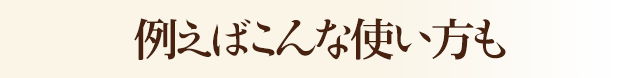 例えばこんな使い方も